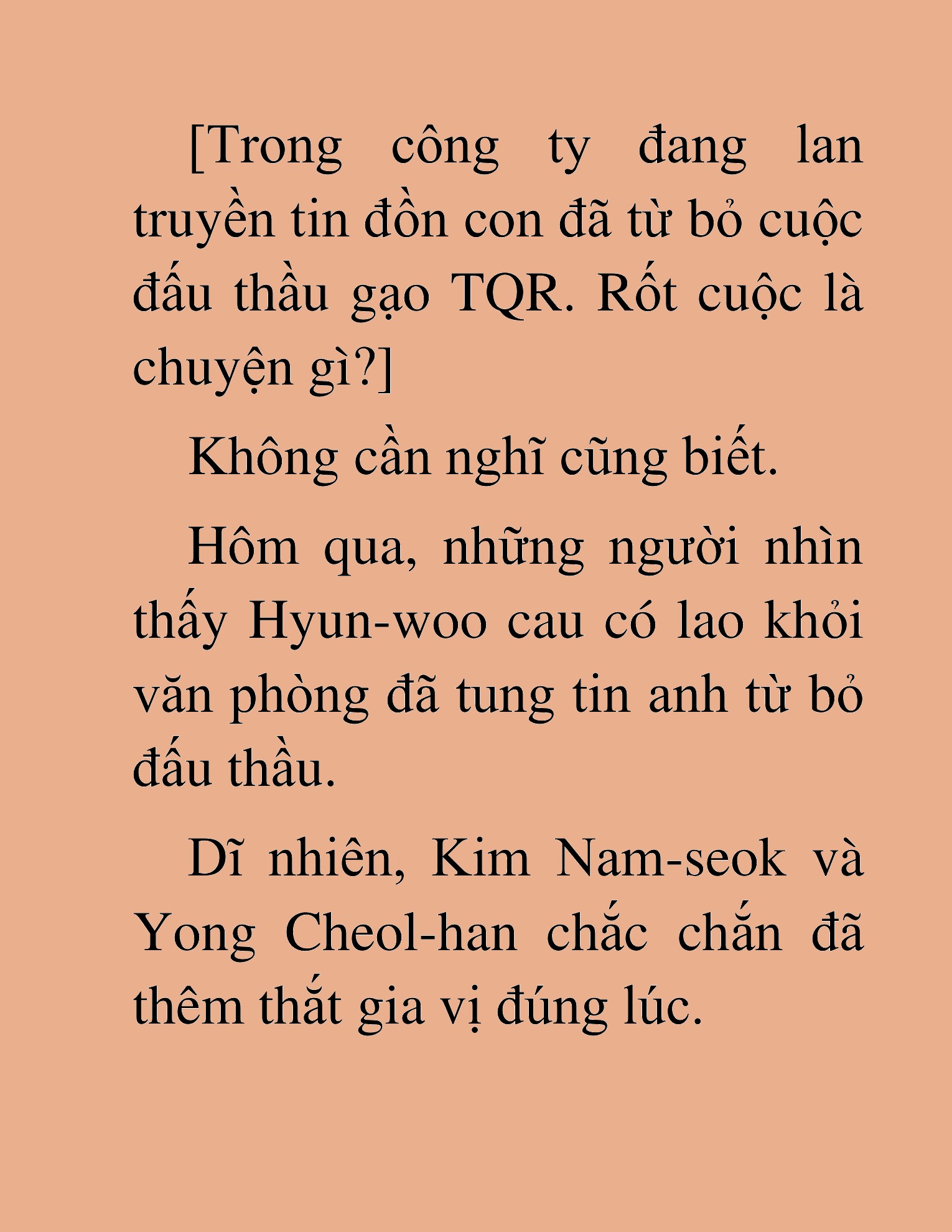 [Trong công ty đang lan truyền tin đồn con đã từ bỏ cuộc đấu thầu gạo TQR. Rốt cuộc là chuyện gì?]

Không cần nghĩ cũng biết.

Hôm qua, những người nhìn thấy Hyun-woo cau có lao khỏi văn phòng đã tung tin anh từ bỏ đấu thầu.

Dĩ nhiên, Kim Nam-seok và Yong Cheol-han chắc chắn đã thêm thắt gia vị đúng lúc.